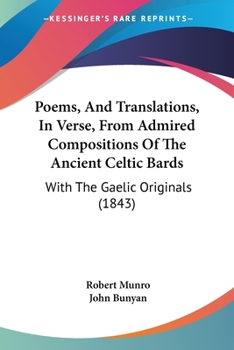 —KESSINGER'S RARE REPRINTS—

Poems, And Translations, In Verse, From Admired Compositions Of The Ancient Celtic Bards

With The Gaelic Originals (1843)

Robert Munro
John Bunyan